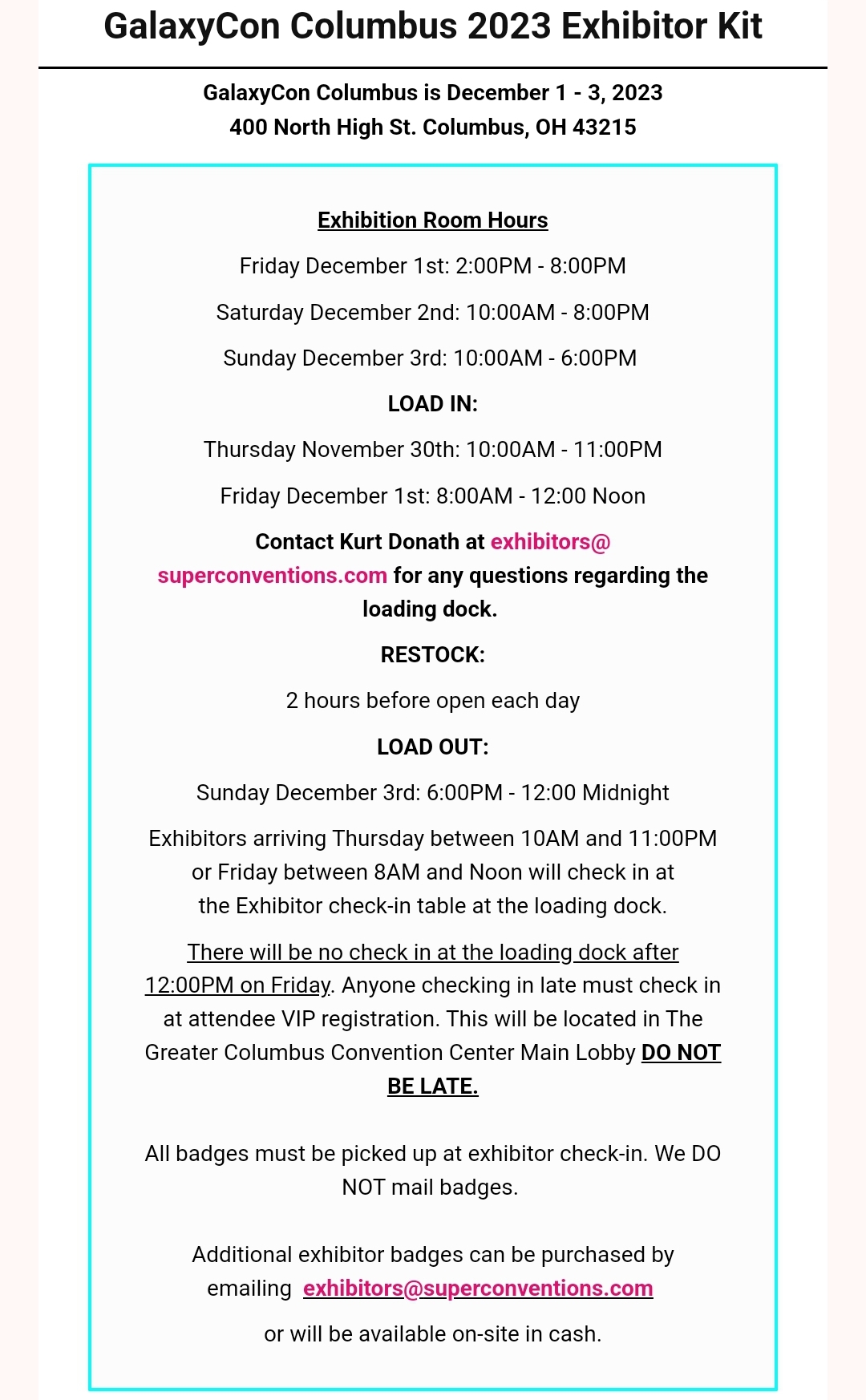 GalaxyCon Columbus 2023 Exhibitor Kit

GalaxyCon Columbus is December 1 - 3, 2023
400 North High St. Columbus, OH 43215

Exhibition Room Hours

Friday December 1st: 2:00PM - 8:00PM

Saturday December 2nd: 10:00AM - 8:00PM

Sunday December 3rd: 10:00AM - 6:00PM

LOAD IN:

Thursday November 30th: 10:00AM - 11:00PM

Friday December 1st: 8:00AM - 12:00 Noon

Contact Kurt Donath at exhibitors@superconventions.com for any questions regarding the loading dock.

RESTOCK:

2 hours before open each day

LOAD OUT:

Sunday December 3rd: 6:00PM - 12:00 Midnight

Exhibitors arriving Thursday between 10AM and 11:00PM or Friday between 8AM and Noon will check in at the Exhibitor check-in table at the loading dock.

There will be no check in at the loading dock after 12:00PM on Friday. Anyone checking in late must check in at attendee VIP registration. This will be located in The Greater Columbus Convention Center Main Lobby DO NOT BE LATE.

All badges must be picked up at exhibitor check-in. We DO NOT mail badges.

Additional exhibitor badges can be purchased by emailing exhibitors@superconventions.com

or will be available on-site in cash.